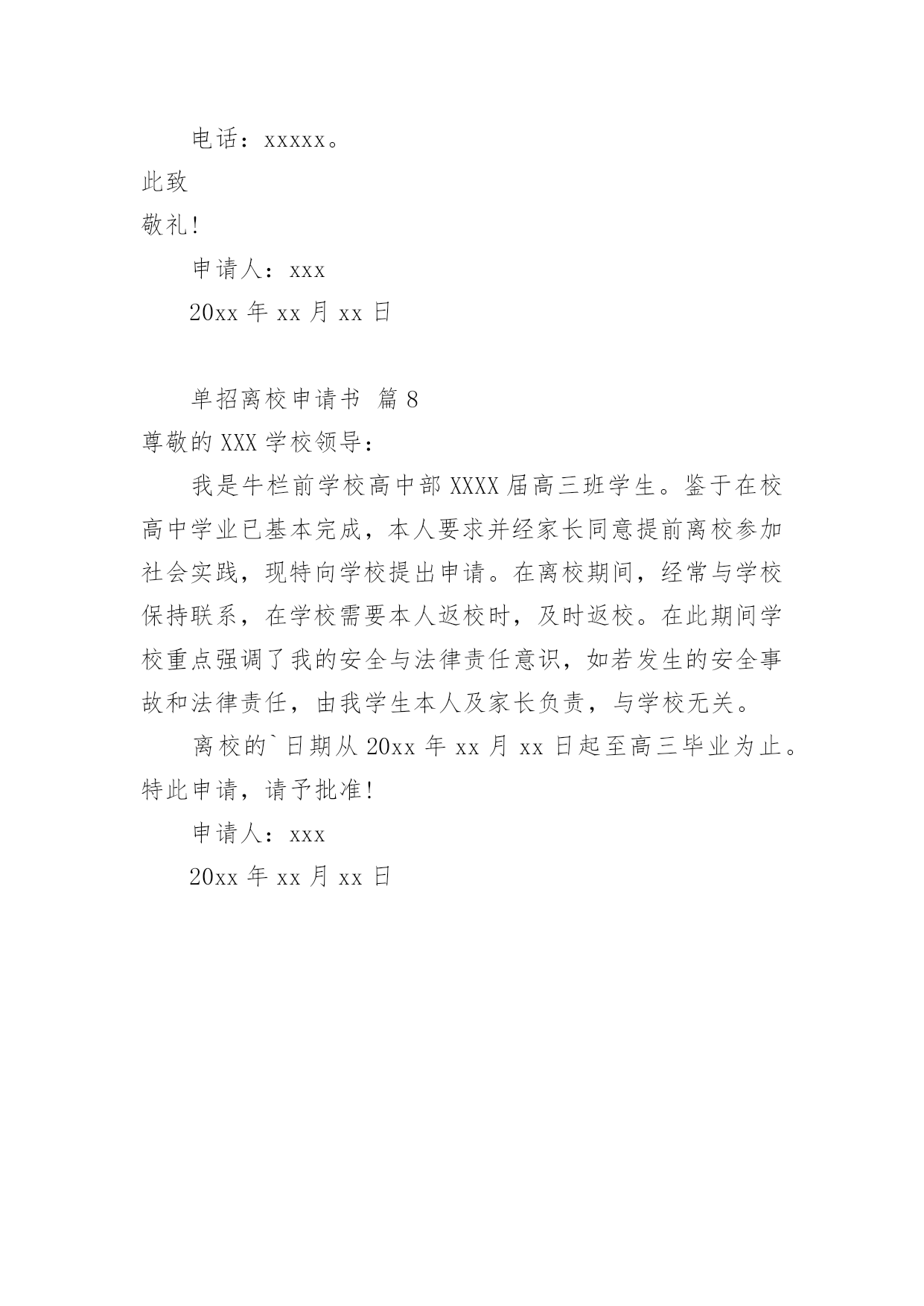 电话：xxxxx。

此致

敬礼!

申请人：xxx

20xx 年 xx 月 xx 日

单招离校申请书 篇 8

尊敬的 XXX 学校领导：

我是牛栏前学校高中部 XXXX 届高三班学生。鉴于在校高中学业已基本完成，本人要求并经家长同意提前离校参加社会实践，现特向学校提出申请。在离校期间，经常与学校保持联系，在学校需要本人返校时，及时返校。在此期间学校重点强调了我的安全与法律责任意识，如若发生的安全事故和法律责任，由我学生本人及家长负责，与学校无关。

离校的`日期从 20xx 年 xx 月 xx 日起至高三毕业为止。

特此申请，请予批准!

申请人：xxx

20xx 年 xx 月 xx 日